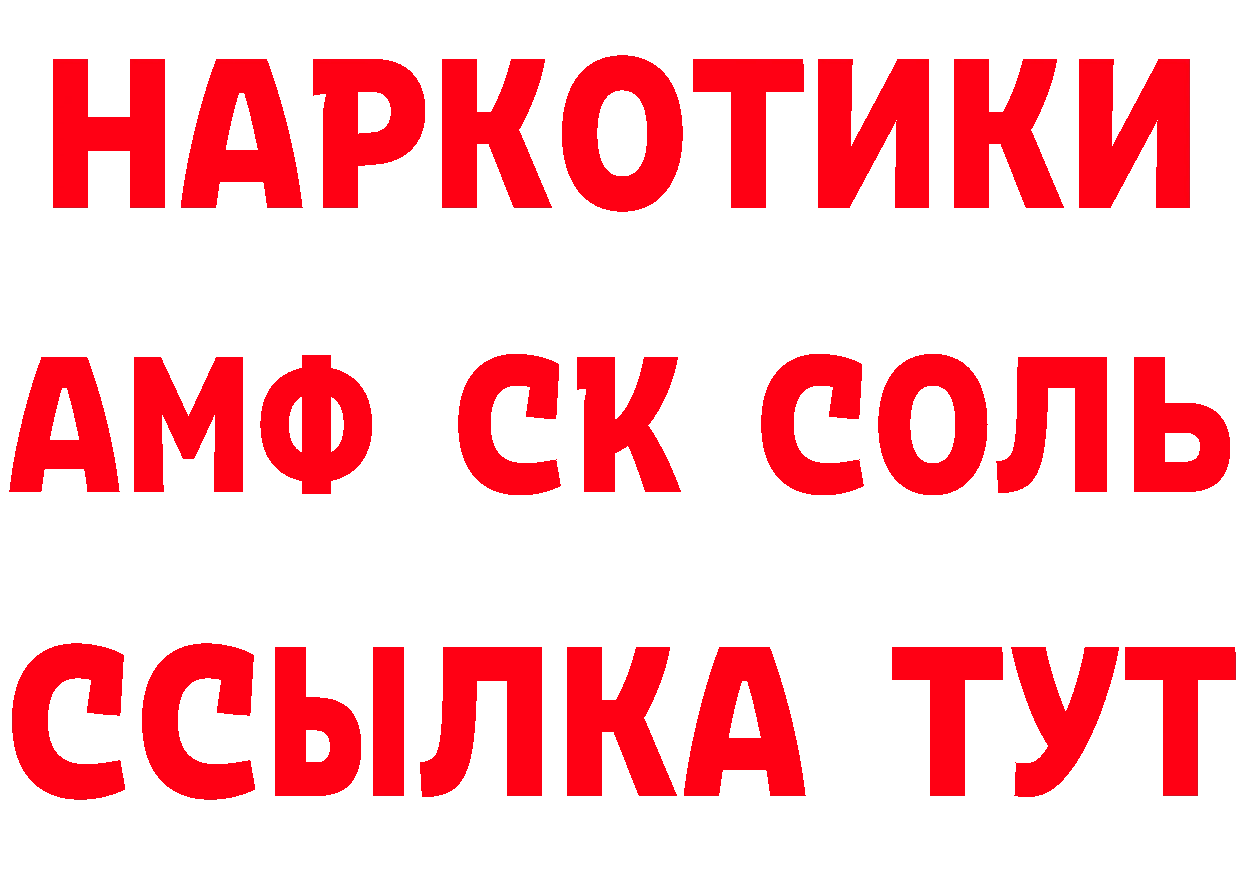 НАРКОТИКИ

АМФ СК СОЛЬ

ССЫЛКА ТУТ